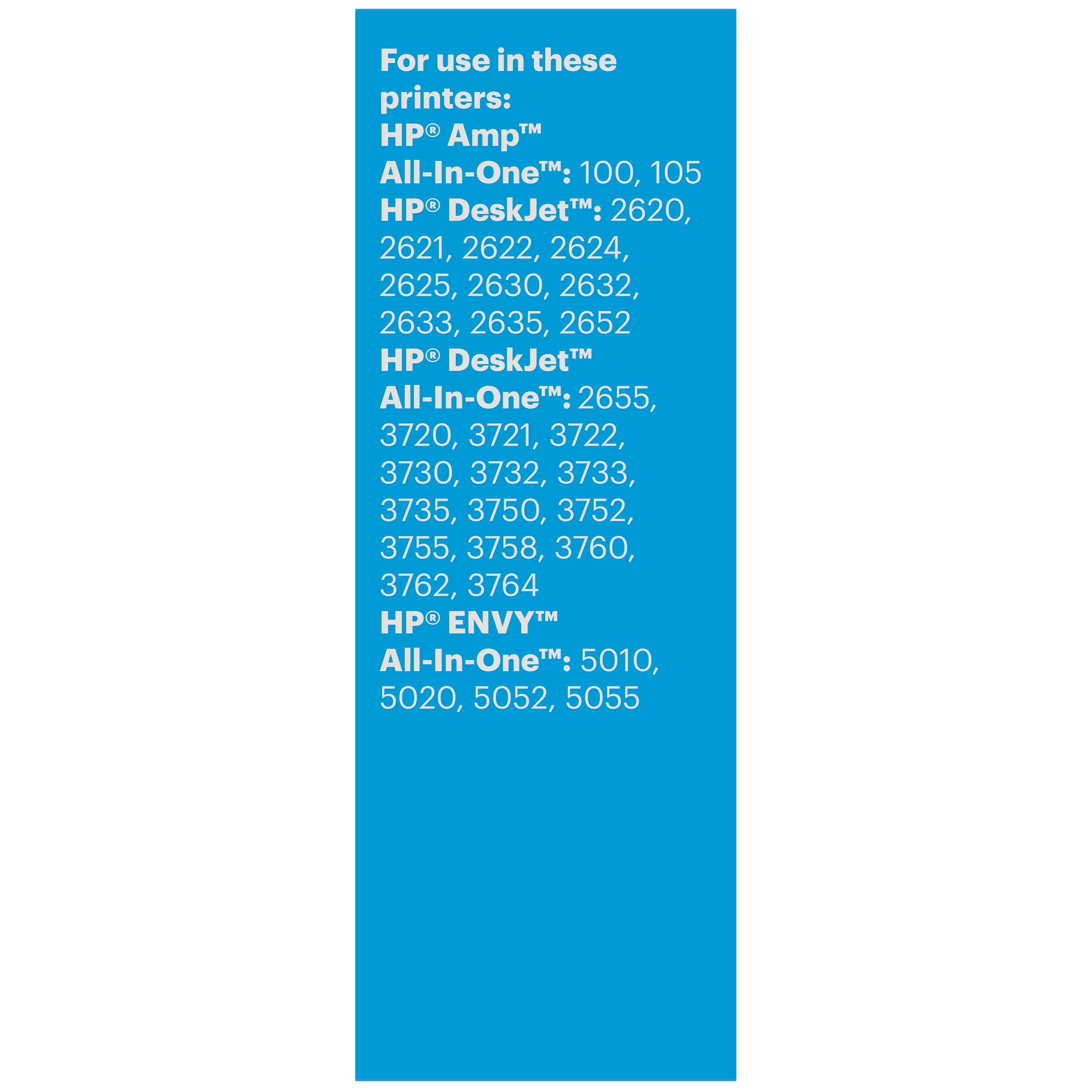 For use in these printers:

HP® Amp™ All-In-One™: 100, 105

HP® DeskJet™: 2620, 2621, 2622, 2624, 2625, 2630, 2632, 2633, 2635, 2652

HP® DeskJet™ All-In-One™: 2655, 3720, 3721, 3722, 3730, 3732, 3733, 3735, 3750, 3752, 3755, 3758, 3760, 3762, 3764

HP® ENVY™ All-In-One™: 5010, 5020, 5052, 5055